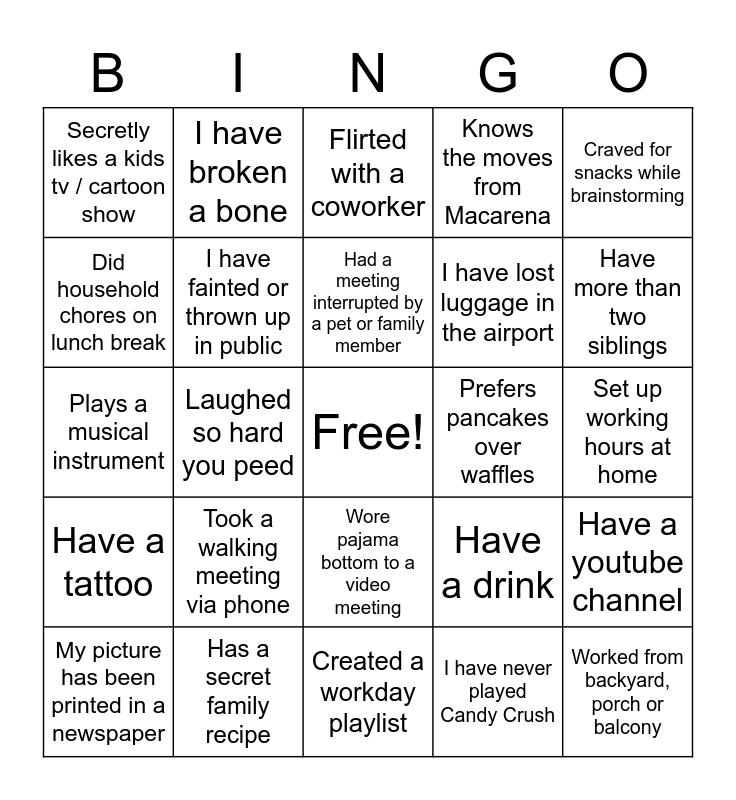 | B | I | N | G | O |
|---|---|---|---|---|
| Secretly likes a kids tv / cartoon show | I have broken a bone | Flirted with a coworker | Knows the moves from Macarena | Craved for snacks while brainstorming |
| Did household chores on lunch break | I have fainted or thrown up in public | Had a meeting interrupted by a pet or family member | I have lost luggage in the airport | Have more than two siblings |
| Plays a musical instrument | Laughed so hard you peed | Free! | Prefers pancakes over waffles | Set up working hours at home |
| Have a tattoo | Took a walking meeting via phone | Wore pajama bottom to a video meeting | Have a drink | Have a youtube channel |
| My picture has been printed in a newspaper | Has a secret family recipe | Created a workday playlist | I have never played Candy Crush | Worked from backyard, porch or balcony |